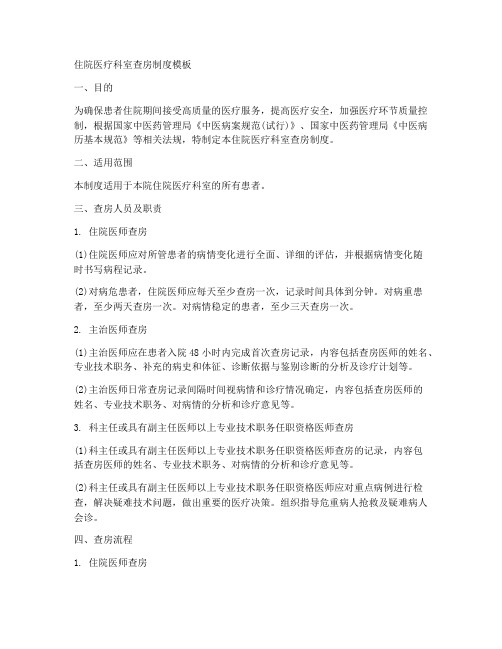 住院医疗科室查房制度模板

一、目的

为确保患者住院期间接受高质量的医疗服务，提高医疗安全，加强医疗环节质量控制，根据国家中医药管理局《中医病案规范(试行)》、国家中医药管理局《中医病历基本规范》等相关法规，特制定本住院医疗科室查房制度。

二、适用范围

本制度适用于本院住院医疗科室的所有患者。

三、查房人员及职责

1. 住院医师查房

(1)住院医师应对所管患者的病情变化进行全面、详细的评估，并根据病情变化随时书写病程记录。

(2)对病危患者，住院医师应每天至少查房一次，记录时间具体到分钟。对病重患者，至少两天查房一次。对病情稳定的患者，至少三天查房一次。

2. 主治医师查房

(1)主治医师应在患者入院 48 小时内完成首次查房记录，内容包括查房医师的姓名、专业技术职务、补充的病史和体征、诊断依据与鉴别诊断的分析及诊疗计划等。

(2)主治医师日常查房记录间隔时间视病情和诊疗情况确定，内容包括查房医师的姓名、专业技术职务、对病情的分析和诊疗意见等。

3. 科主任或具有副主任医师以上专业技术职务任职资格医师查房

(1)科主任或具有副主任医师以上专业技术职务任职资格医师查房的记录，内容包括查房医师的姓名、专业技术职务、对病情的分析和诊疗意见等。

(2)科主任或具有副主任医师以上专业技术职务任职资格医师应对重点病例进行检查，解决疑难技术问题，做出重要的医疗决策。组织指导危重病人抢救及疑难病人会诊。

四、查房流程

1. 住院医师查房